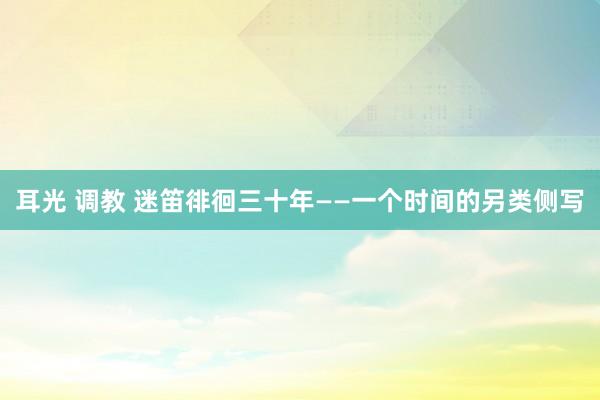 耳光 调教 迷笛徘徊三十年——一个时间的另类侧写